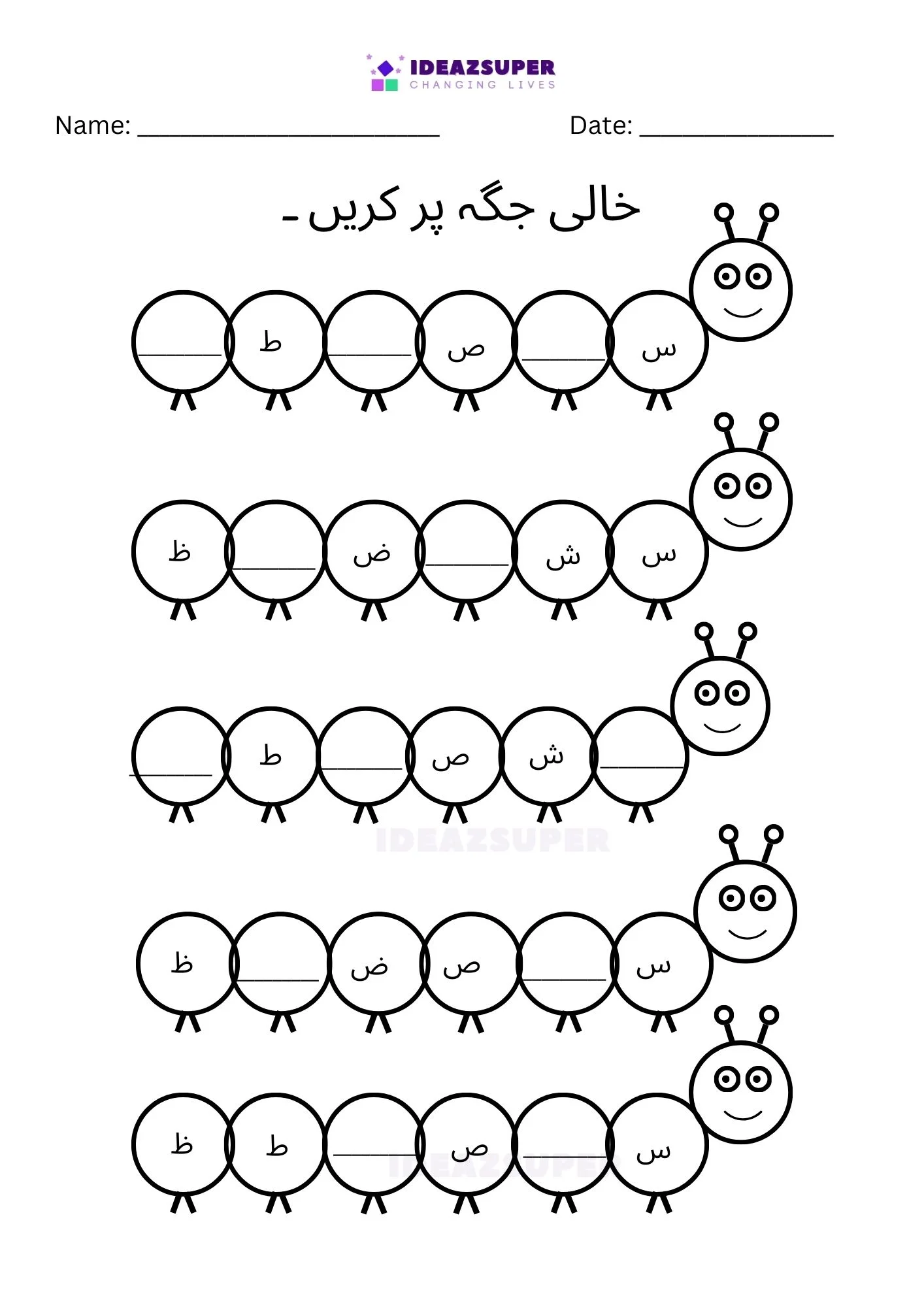 IDEAZSUPER
CHANGING LIVES

Name: ____

Date: ____

خالی جگہ پر کریں ۔

س ____ ص ____ ط ____

س ش ____ ض ____ ظ

____ ش ص ____ ط ____

س ____ ص ض ____ ظ

س ____ ص ____ ط ظ

IDEAZSUPER